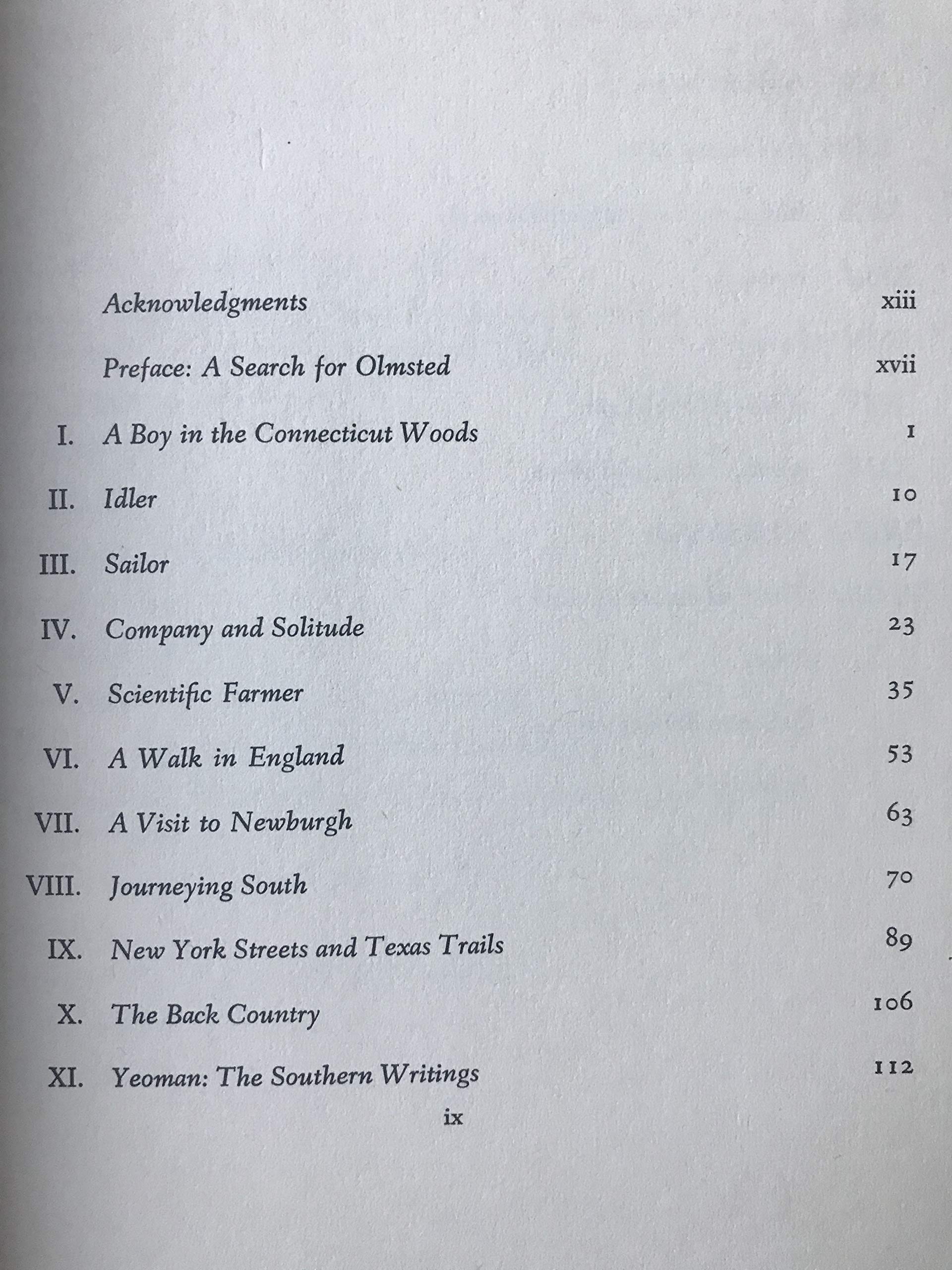 Acknowledgments xiii

Preface: A Search for Olmsted xvii

I. A Boy in the Connecticut Woods 1

II. Idler 10

III. Sailor 17

IV. Company and Solitude 23

V. Scientific Farmer 35

VI. A Walk in England 53

VII. A Visit to Newburgh 63

VIII. Journeying South 70

IX. New York Streets and Texas Trails 89

X. The Back Country 106

XI. Yeoman: The Southern Writings 112

ix